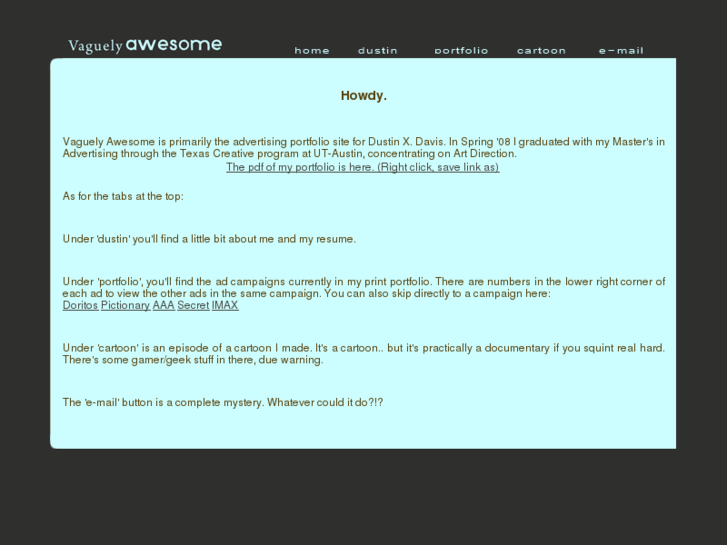 Vaguely awesome

home dustin portfolio cartoon e-mail

Howdy.

Vaguely Awesome is primarily the advertising portfolio site for Dustin X. Davis. In Spring '08 I graduated with my Master's in Advertising through the Texas Creative program at UT-Austin, concentrating on Art Direction.
The pdf of my portfolio is here. (Right click, save link as)

As for the tabs at the top:

Under 'dustin' you'll find a little bit about me and my resume.

Under 'portfolio', you'll find the ad campaigns currently in my print portfolio. There are numbers in the lower right corner of each ad to view the other ads in the same campaign. You can also skip directly to a campaign here:
Doritos Pictionary AAA Secret IMAX

Under 'cartoon' is an episode of a cartoon I made. It's a cartoon.. but it's practically a documentary if you squint real hard. There's some gamer/geek stuff in there, due warning.

The 'e-mail' button is a complete mystery. Whatever could it do?!?